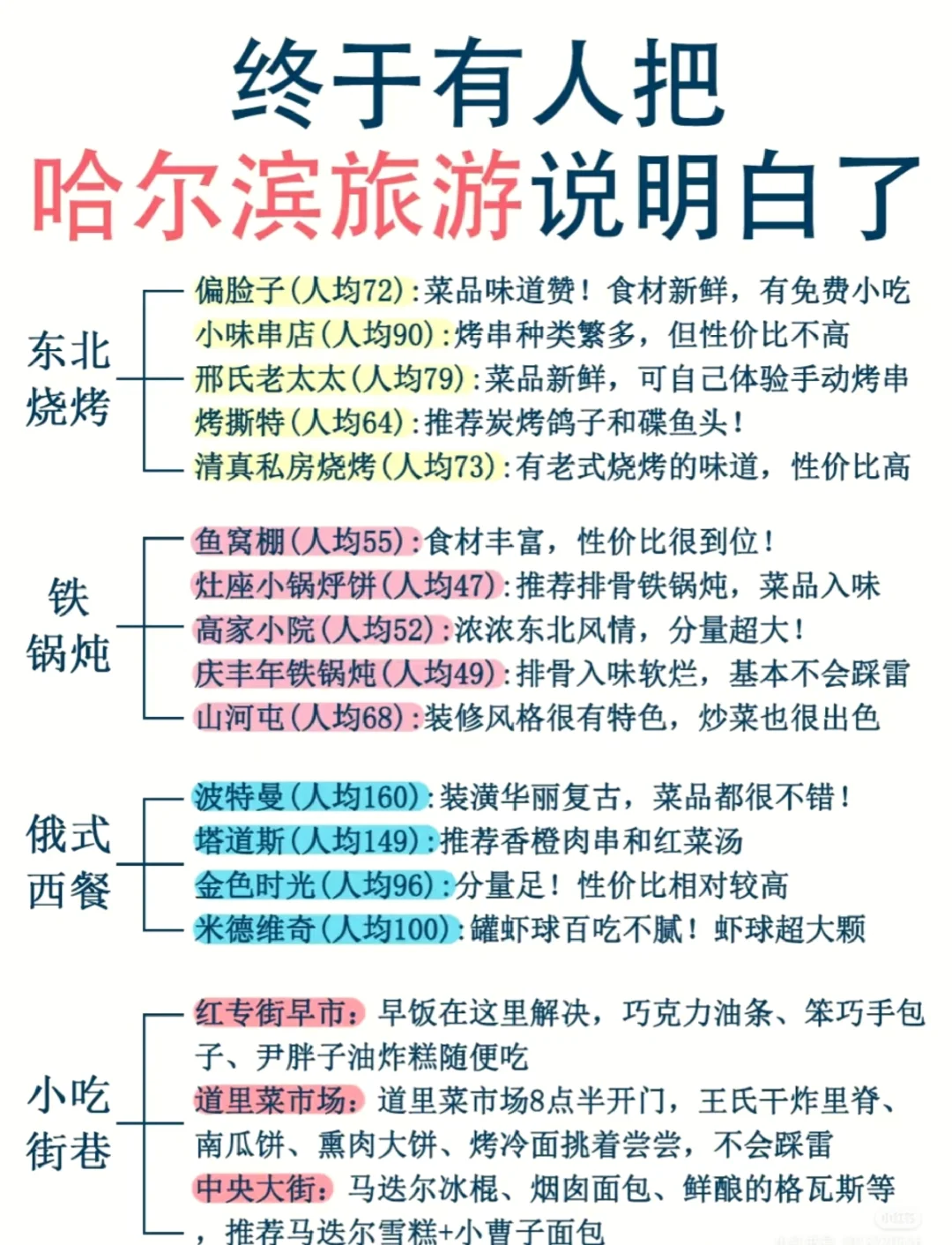 终于有人把
哈尔滨旅游说明白了

东北烧烤

偏脸子(人均72):菜品味道赞！食材新鲜，有免费小吃
小味串店(人均90):烤串种类繁多，但性价比不高
邢氏老太太(人均79):菜品新鲜，可自己体验手动烤串
烤撕特(人均64):推荐炭烤鸽子和碟鱼头！
清真私房烧烤(人均73):有老式烧烤的味道，性价比高

铁锅炖

鱼窝棚(人均55):食材丰富，性价比很到位！
灶座小锅烀饼(人均47):推荐排骨铁锅炖，菜品入味
高家小院(人均52):浓浓东北风情，分量超大！
庆丰年铁锅炖(人均49):排骨入味软烂，基本不会踩雷
山河屯(人均68):装修风格很有特色，炒菜也很出色

俄式西餐

波特曼(人均160):装潢华丽复古，菜品都很不错！
塔道斯(人均149):推荐香橙肉串和红菜汤
金色时光(人均96):分量足！性价比相对较高
米德维奇(人均100):罐虾球百吃不腻！虾球超大颗

小吃街巷

红专街早市：早饭在这里解决，巧克力油条、笨巧手包子、尹胖子油炸糕随便吃
道里菜市场：道里菜市场8点半开门，王氏干炸里脊、南瓜饼、熏肉大饼、烤冷面挑着尝尝，不会踩雷
中央大街：马迭尔冰棍、烟囱面包、鲜酿的格瓦斯等，推荐马迭尔雪糕+小曹子面包